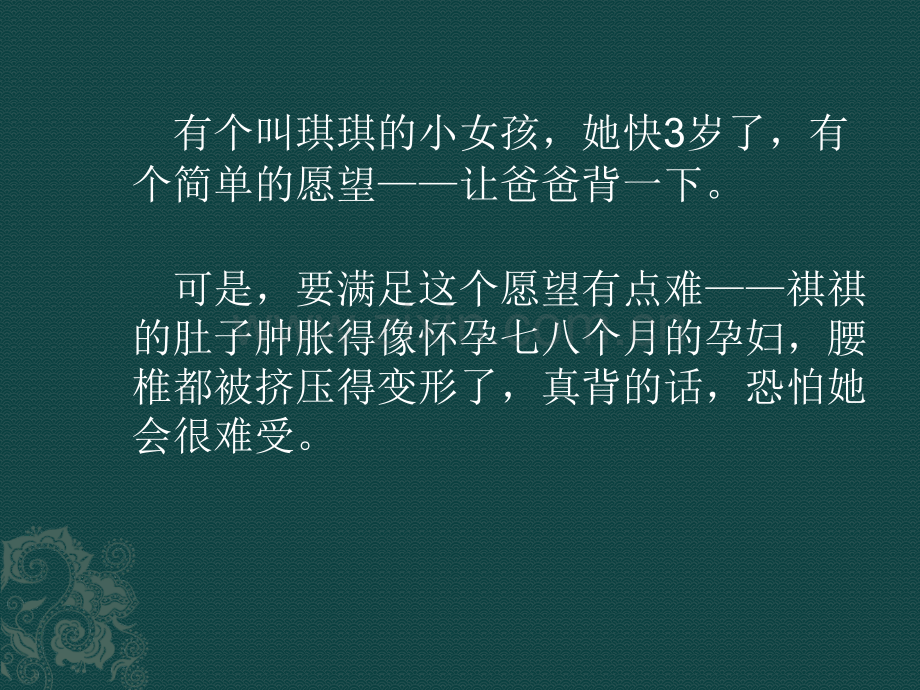 有个叫琪琪的小女孩，她快3岁了，有个简单的愿望——让爸爸背一下。

可是，要满足这个愿望有点难——祺祺的肚子肿胀得像怀孕七八个月的孕妇，腰椎都被挤压得变形了，真背的话，恐怕她会很难受。